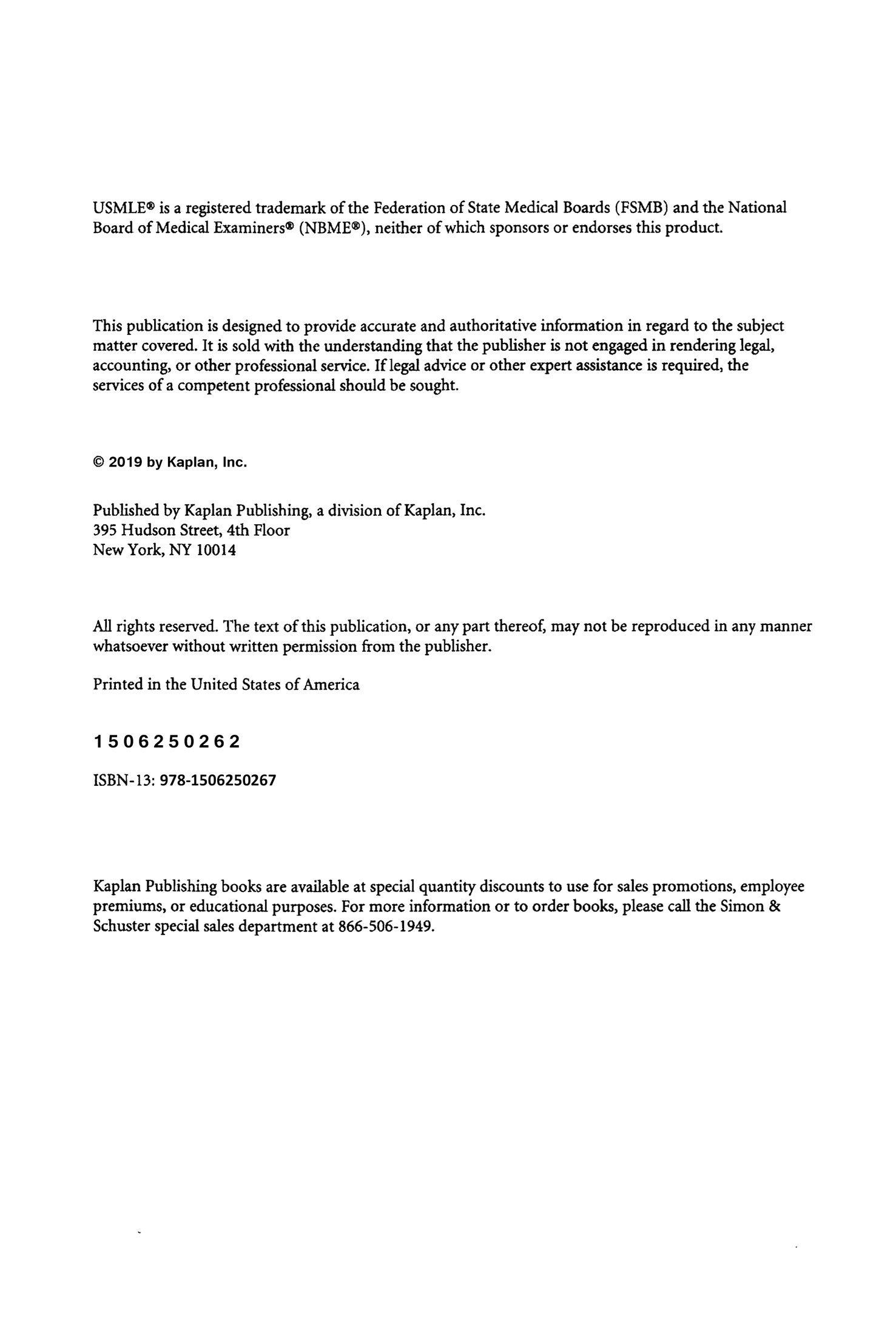 USMLE® is a registered trademark of the Federation of State Medical Boards (FSMB) and the National Board of Medical Examiners® (NBME®), neither of which sponsors or endorses this product.

This publication is designed to provide accurate and authoritative information in regard to the subject matter covered. It is sold with the understanding that the publisher is not engaged in rendering legal, accounting, or other professional service. If legal advice or other expert assistance is required, the services of a competent professional should be sought.

© 2019 by Kaplan, Inc.

Published by Kaplan Publishing, a division of Kaplan, Inc.
395 Hudson Street, 4th Floor
New York, NY 10014

All rights reserved. The text of this publication, or any part thereof, may not be reproduced in any manner whatsoever without written permission from the publisher.

Printed in the United States of America

1 5 0 6 2 5 0 2 6 2

ISBN-13: 978-1506250267

Kaplan Publishing books are available at special quantity discounts to use for sales promotions, employee premiums, or educational purposes. For more information or to order books, please call the Simon & Schuster special sales department at 866-506-1949.